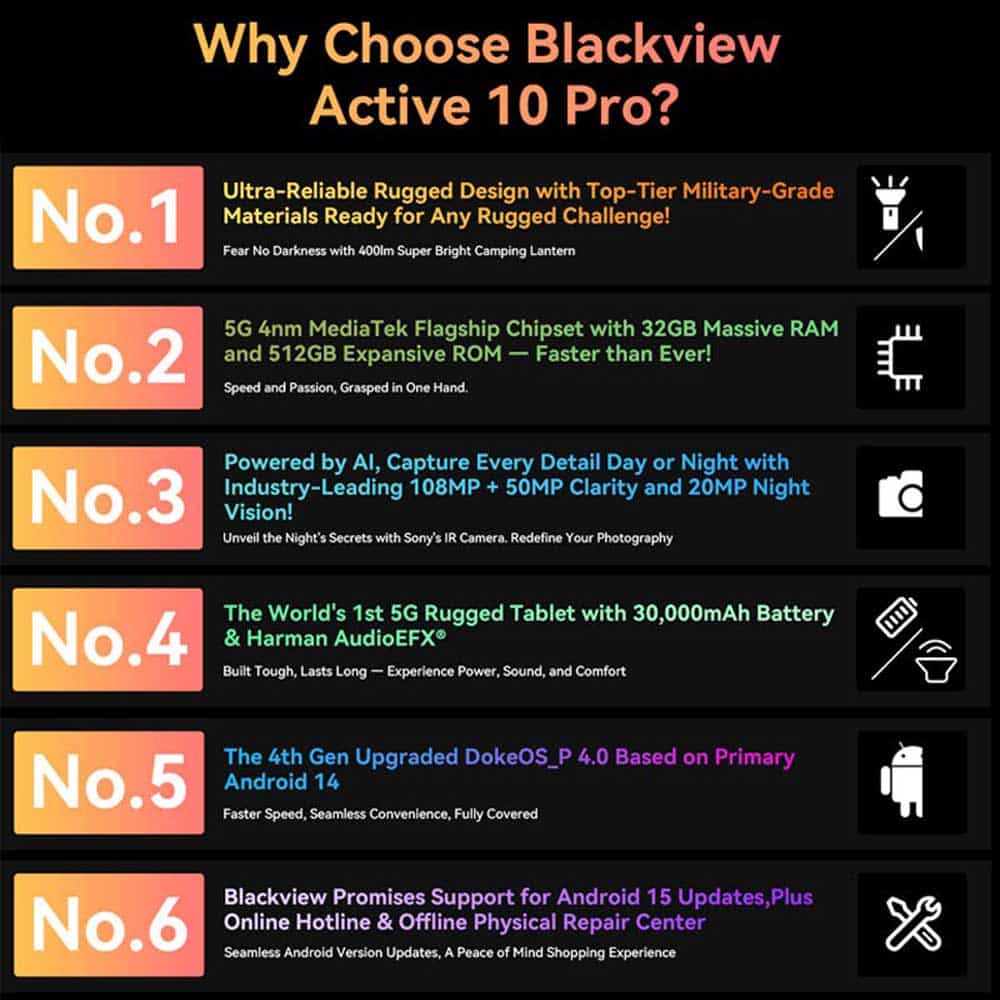 Why Choose Blackview Active 10 Pro?

No.1

Ultra-Reliable Rugged Design with Top-Tier Military-Grade Materials Ready for Any Rugged Challenge!

Fear No Darkness with 400lm Super Bright Camping Lantern

No.2

5G 4nm MediaTek Flagship Chipset with 32GB Massive RAM and 512GB Expansive ROM — Faster than Ever!

Speed and Passion, Grasped in One Hand.

No.3

Powered by AI, Capture Every Detail Day or Night with Industry-Leading 108MP + 50MP Clarity and 20MP Night Vision!

Unveil the Night's Secrets with Sony's IR Camera. Redefine Your Photography

No.4

The World's 1st 5G Rugged Tablet with 30,000mAh Battery & Harman AudioEFX®

Built Tough, Lasts Long — Experience Power, Sound, and Comfort

No.5

The 4th Gen Upgraded DokeOS_P 4.0 Based on Primary Android 14

Faster Speed, Seamless Convenience, Fully Covered

No.6

Blackview Promises Support for Android 15 Updates,Plus Online Hotline & Offline Physical Repair Center

Seamless Android Version Updates, A Peace of Mind Shopping Experience